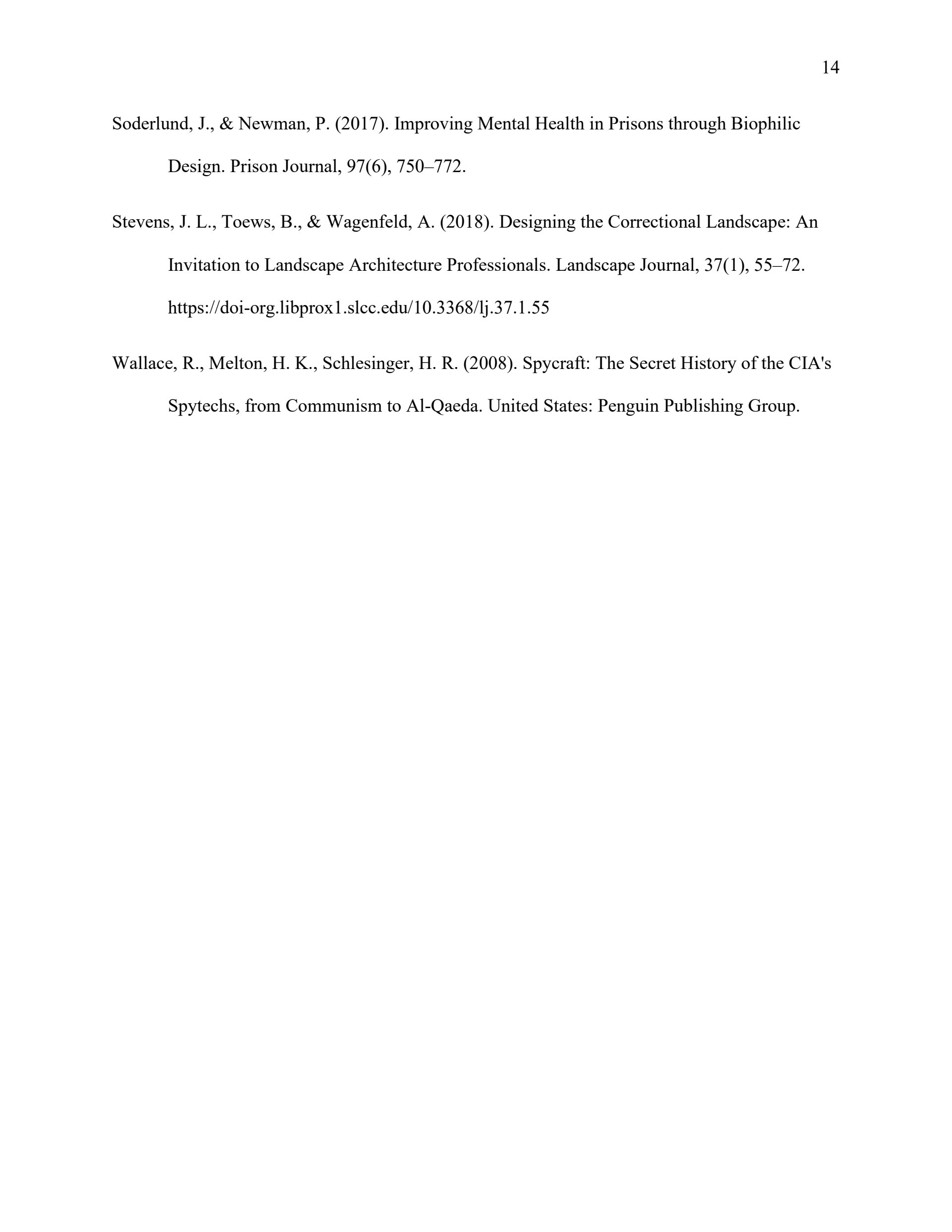 14

Soderlund, J., & Newman, P. (2017). Improving Mental Health in Prisons through Biophilic Design. Prison Journal, 97(6), 750–772.

Stevens, J. L., Toews, B., & Wagenfeld, A. (2018). Designing the Correctional Landscape: An Invitation to Landscape Architecture Professionals. Landscape Journal, 37(1), 55–72. https://doi-org.libprox1.slcc.edu/10.3368/lj.37.1.55

Wallace, R., Melton, H. K., Schlesinger, H. R. (2008). Spycraft: The Secret History of the CIA's Spytechs, from Communism to Al-Qaeda. United States: Penguin Publishing Group.